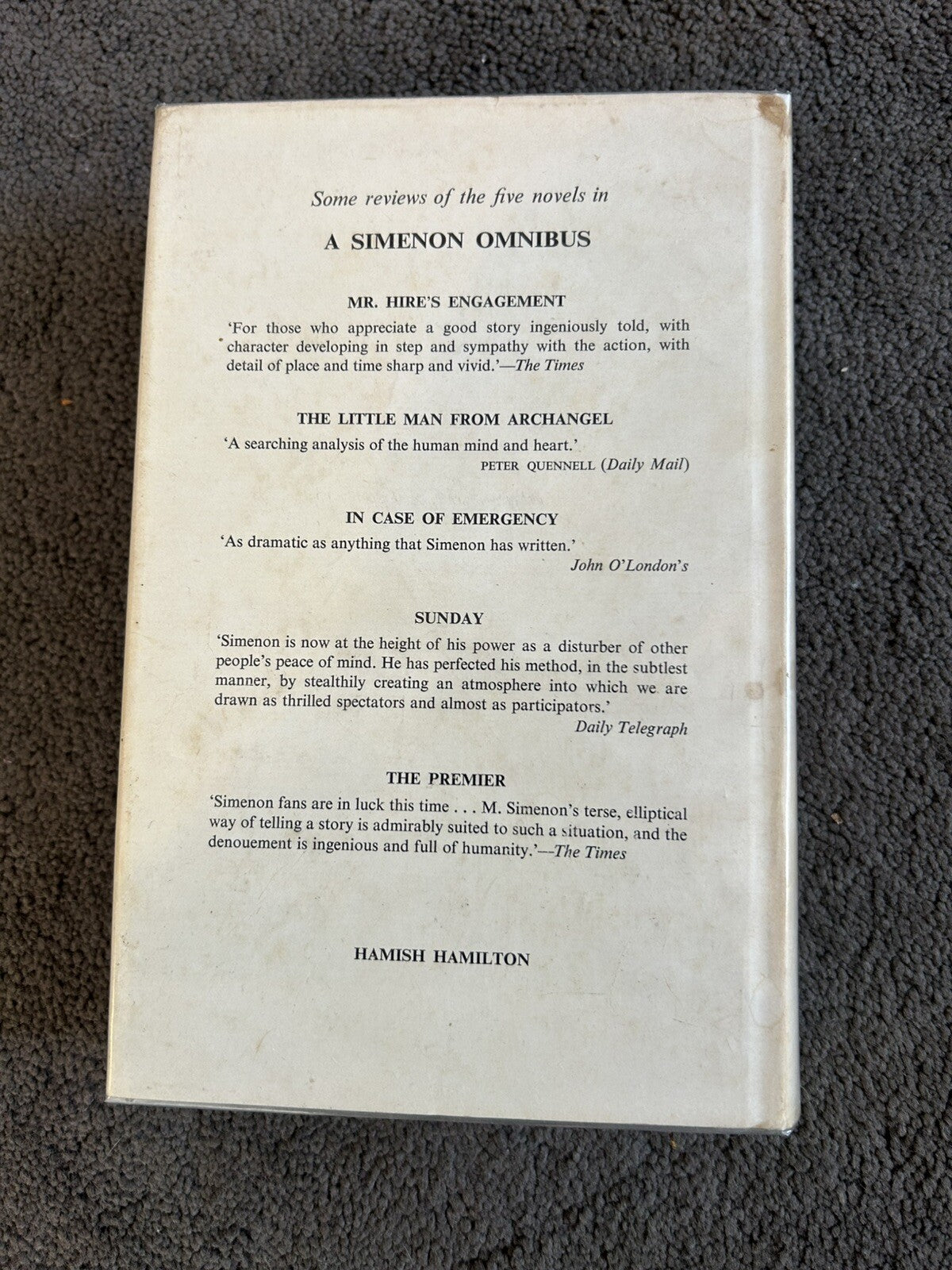 Some reviews of the five novels in

A SIMENON OMNIBUS

MR. HIRE'S ENGAGEMENT

'For those who appreciate a good story ingeniously told, with character developing in step and sympathy with the action, with detail of place and time sharp and vivid.'—The Times

THE LITTLE MAN FROM ARCHANGEL

'A searching analysis of the human mind and heart.'

PETER QUENNELL (Daily Mail)

IN CASE OF EMERGENCY

'As dramatic as anything that Simenon has written.'

John O'London's

SUNDAY

'Simenon is now at the height of his power as a disturber of other people's peace of mind. He has perfected his method, in the subtlest manner, by stealthily creating an atmosphere into which we are drawn as thrilled spectators and almost as participators.'

Daily Telegraph

THE PREMIER

'Simenon fans are in luck this time . . . M. Simenon's terse, elliptical way of telling a story is admirably suited to such a situation, and the denouement is ingenious and full of humanity.'—The Times

HAMISH HAMILTON